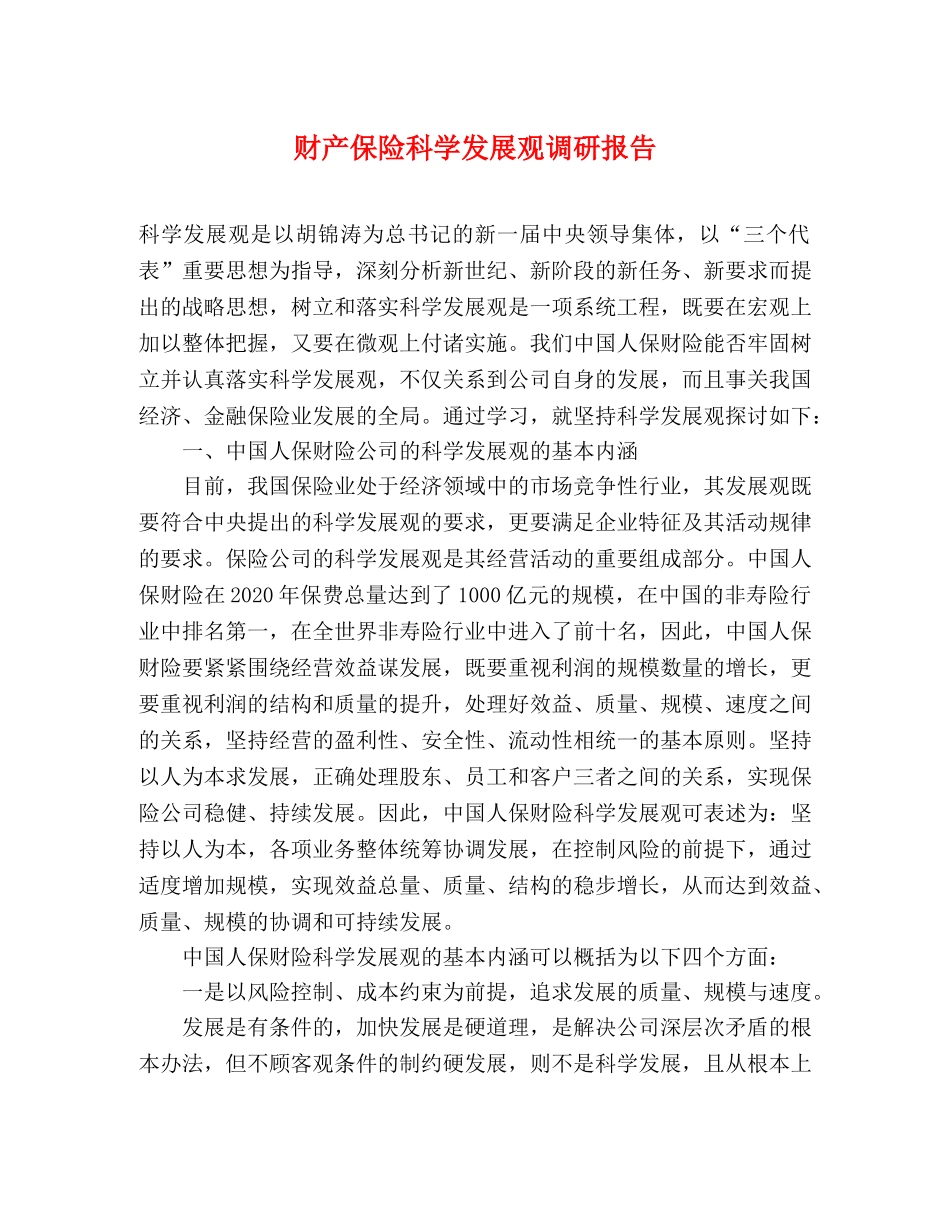 财产保险科学发展观调研报告

科学发展观是以胡锦涛为总书记的新一届中央领导集体，以“三个代表”重要思想为指导，深刻分析新世纪、新阶段的新任务、新要求而提出的战略思想，树立和落实科学发展观是一项系统工程，既要在宏观上加以整体把握，又要在微观上付诸实施。我们中国人保财险能否牢固树立并认真落实科学发展观，不仅关系到公司自身的发展，而且事关我国经济、金融保险业发展的全局。通过学习，就坚持科学发展观探讨如下：

一、中国人保财险公司的科学发展观的基本内涵

目前，我国保险业处于经济领域中的市场竞争性行业，其发展观既要符合中央提出的科学发展观的要求，更要满足企业特征及其活动规律的要求。保险公司的科学发展观是其经营活动的重要组成部分。中国人保财险在2020年保费总量达到了1000亿元的规模，在中国的非寿险行业中排名第一，在全世界非寿险行业中进入了前十名，因此，中国人保财险要紧紧围绕经营效益谋发展，既要重视利润的规模数量的增长，更要重视利润的结构和质量的提升，处理好效益、质量、规模、速度之间的关系，坚持经营的盈利性、安全性、流动性相统一的基本原则。坚持以人为本求发展，正确处理股东、员工和客户三者之间的关系，实现保险公司稳健、持续发展。因此，中国人保财险科学发展观可表述为：坚持以人为本，各项业务整体统筹协调发展，在控制风险的前提下，通过适度增加规模，实现效益总量、质量、结构的稳步增长，从而达到效益、质量、规模的协调和可持续发展。

中国人保财险科学发展观的基本内涵可以概括为以下四个方面：

一是以风险控制、成本约束为前提，追求发展的质量、规模与速度。

发展是有条件的，加快发展是硬道理，是解决公司深层次矛盾的根本办法，但不顾客观条件的制约硬发展，则不是科学发展，且从根本上